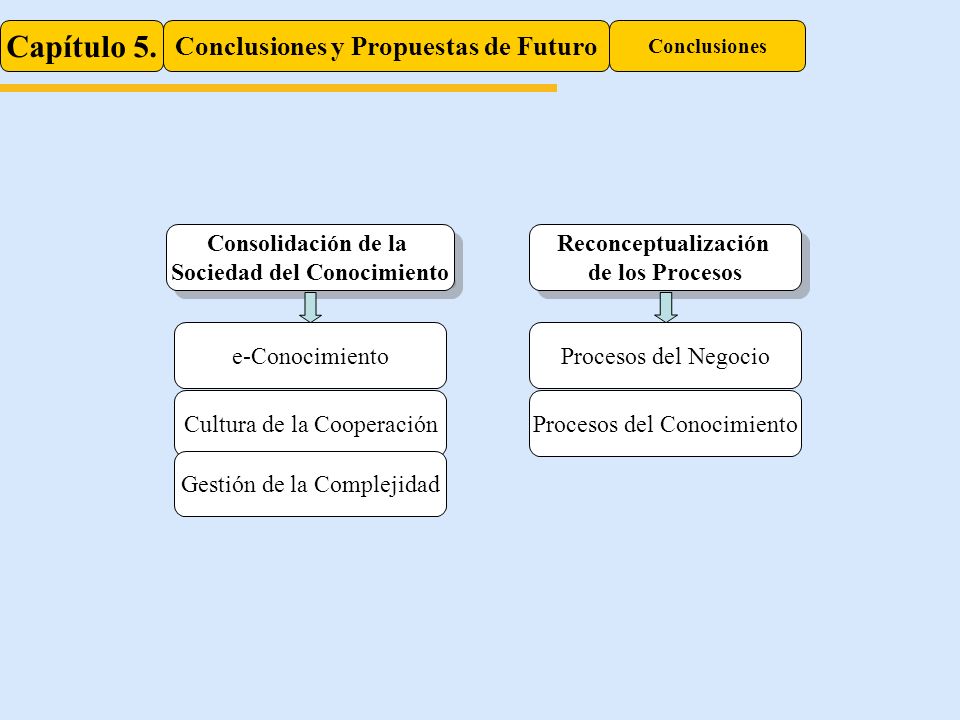 Capítulo 5.

Conclusiones y Propuestas de Futuro

Conclusiones

Consolidación de la Sociedad del Conocimiento

e-Conocimiento

Cultura de la Cooperación

Gestión de la Complejidad

Reconceptualización de los Procesos

Procesos del Negocio

Procesos del Conocimiento